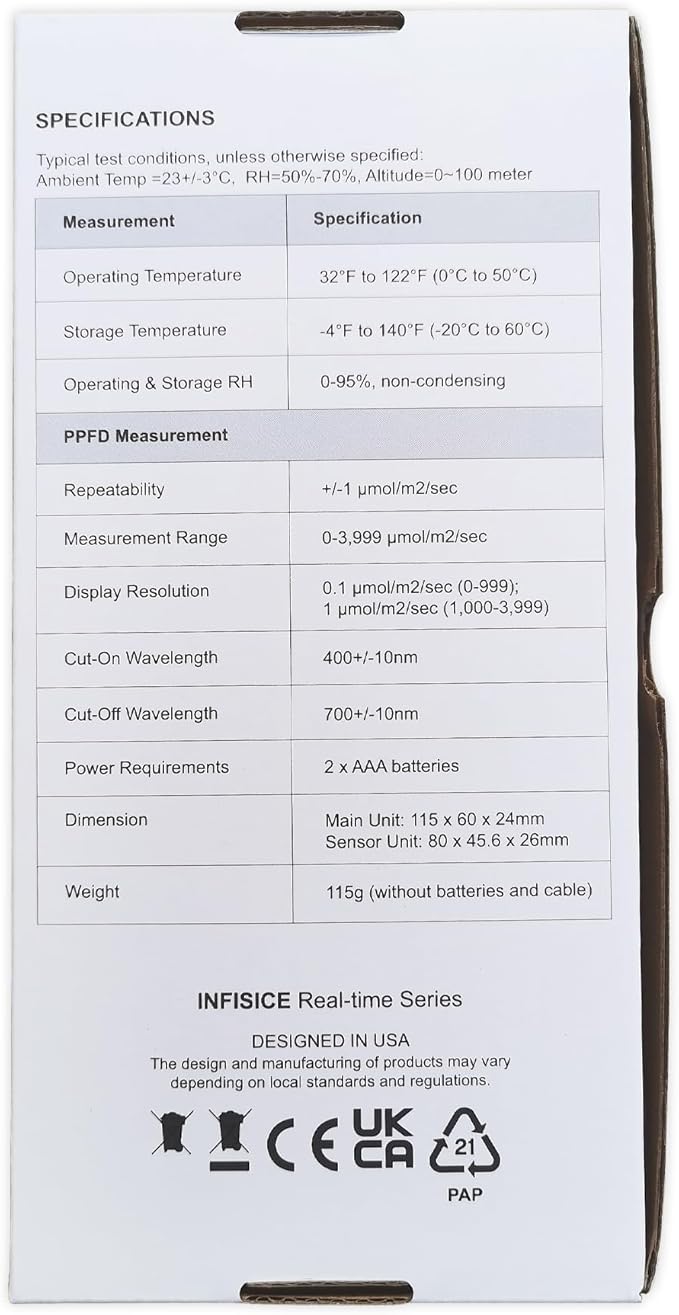 SPECIFICATIONS

Typical test conditions, unless otherwise specified:
Ambient Temp =23+/-3°C, RH=50%-70%, Altitude=0~100 meter

| Measurement | Specification |
|---|---|
| Operating Temperature | 32°F to 122°F (0°C to 50°C) |
| Storage Temperature | -4°F to 140°F (-20°C to 60°C) |
| Operating & Storage RH | 0-95%, non-condensing |
| PPFD Measurement | |
| Repeatability | +/-1 μmol/m2/sec |
| Measurement Range | 0-3,999 μmol/m2/sec |
| Display Resolution | 0.1 μmol/m2/sec (0-999); 1 μmol/m2/sec (1,000-3,999) |
| Cut-On Wavelength | 400+/-10nm |
| Cut-Off Wavelength | 700+/-10nm |
| Power Requirements | 2 x AAA batteries |
| Dimension | Main Unit: 115 x 60 x 24mm Sensor Unit: 80 x 45.6 x 26mm |
| Weight | 115g (without batteries and cable) |

INFISICE Real-time Series

DESIGNED IN USA
The design and manufacturing of products may vary depending on local standards and regulations.

CE UK CA 21 PAP